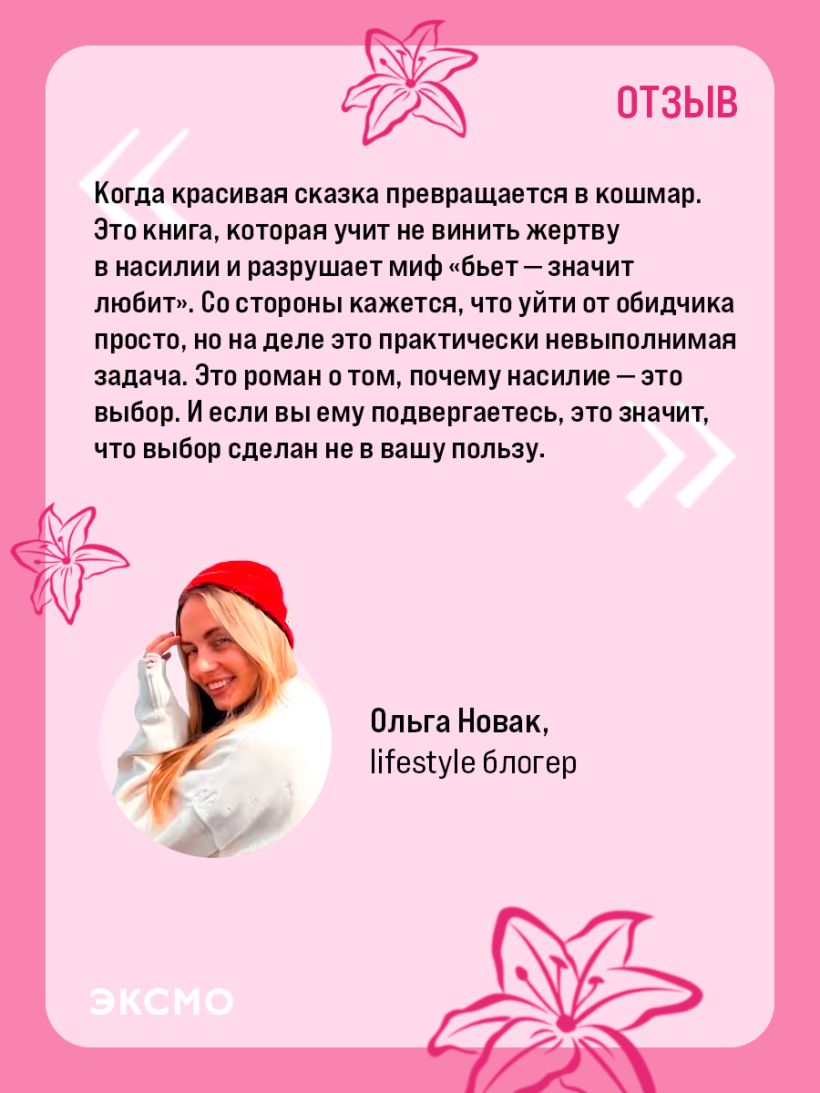 ОТЗЫВ

Когда красивая сказка превращается в кошмар. Это книга, которая учит не винить жертву в насилии и разрушает миф «бьет — значит любит». Со стороны кажется, что уйти от обидчика просто, но на деле это практически невыполнимая задача. Это роман о том, почему насилие — это выбор. И если вы ему подвергаетесь, это значит, что выбор сделан не в вашу пользу.

Ольга Новак,
lifestyle блогер

ЭКСМО